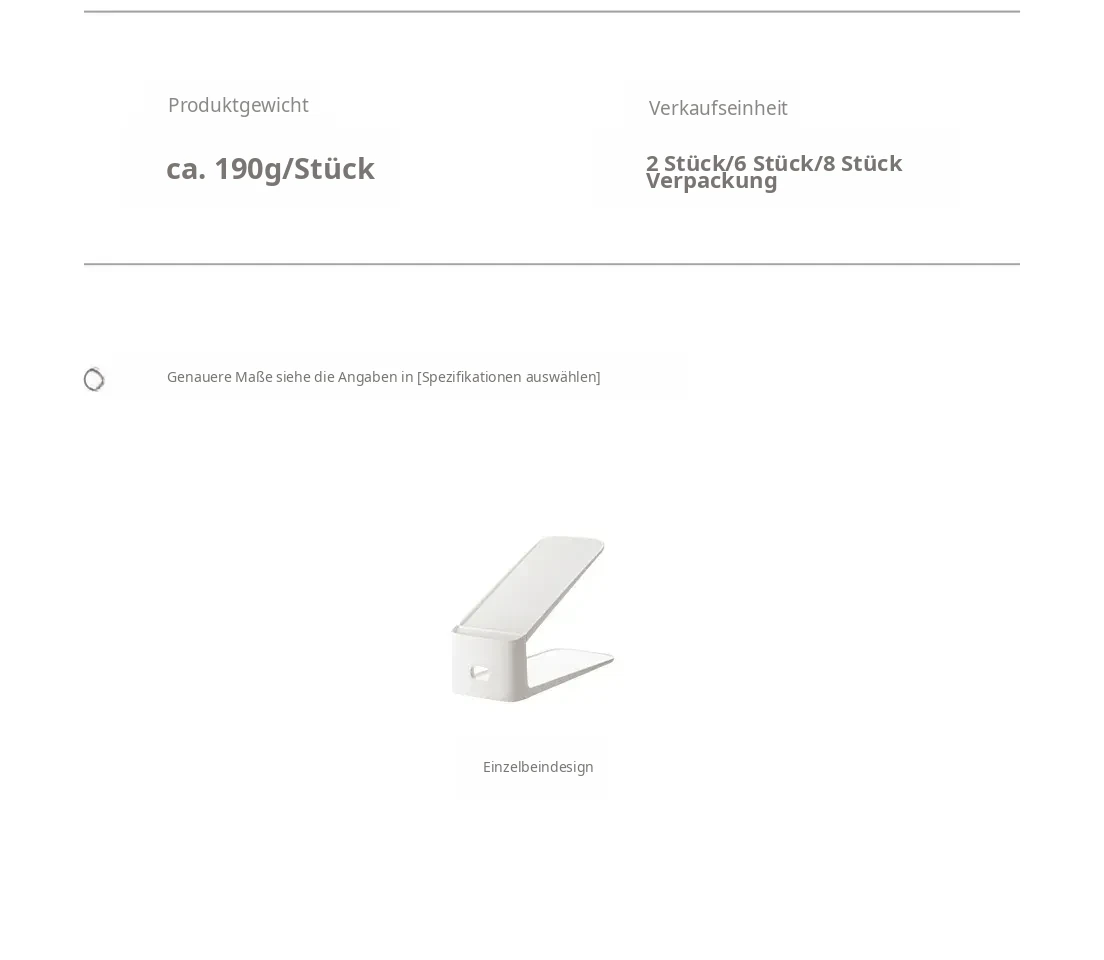 Produktgewicht

ca. 190g/Stück

Verkaufseinheit

2 Stück/6 Stück/8 Stück Verpackung

Genauere Maße siehe die Angaben in [Spezifikationen auswählen]

Einzelbeindesign